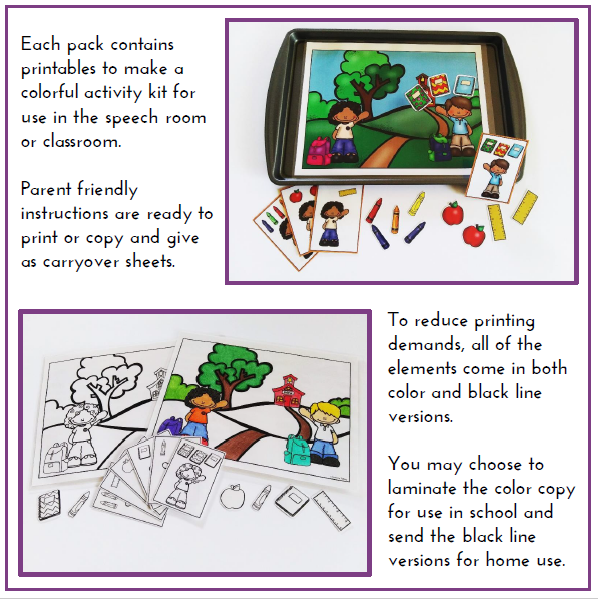 Each pack contains printables to make a colorful activity kit for use in the speech room or classroom.

Parent friendly instructions are ready to print or copy and give as carryover sheets.

To reduce printing demands, all of the elements come in both color and black line versions.

You may choose to laminate the color copy for use in school and send the black line versions for home use.